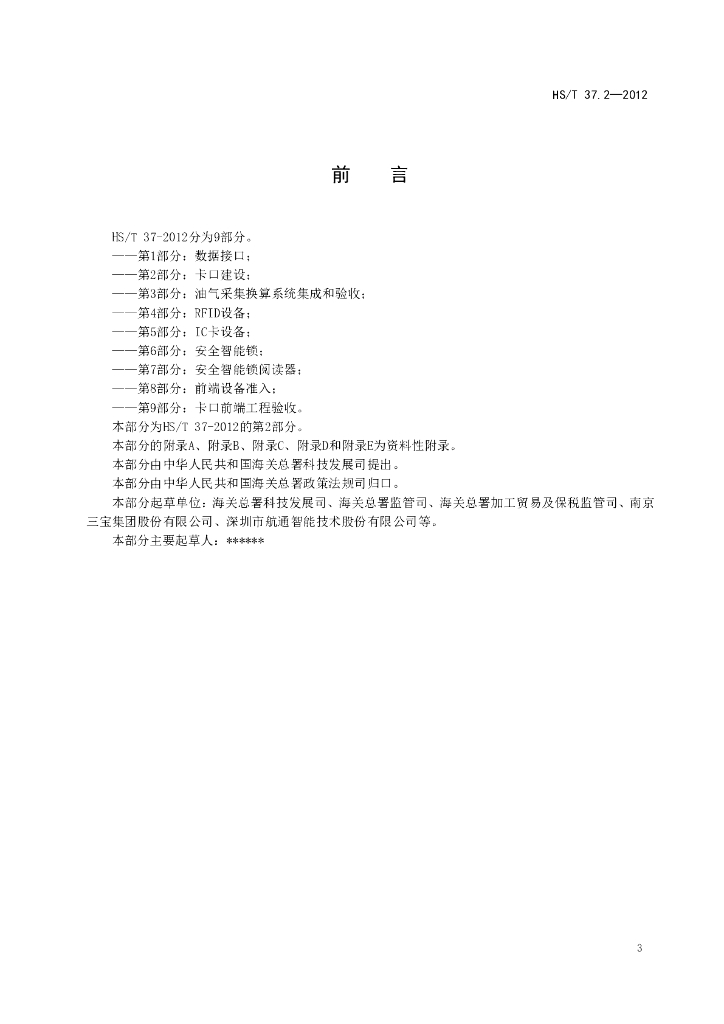 HS/T 37.2—2012

前　言

HS/T 37-2012分为9部分。
——第1部分：数据接口；
——第2部分：卡口建设；
——第3部分：油气采集换算系统集成和验收；
——第4部分：RFID设备；
——第5部分：IC卡设备；
——第6部分：安全智能锁；
——第7部分：安全智能锁阅读器；
——第8部分：前端设备准入；
——第9部分：卡口前端工程验收。
本部分为HS/T 37-2012的第2部分。
本部分的附录A、附录B、附录C、附录D和附录E为资料性附录。
本部分由中华人民共和国海关总署科技发展司提出。
本部分由中华人民共和国海关总署政策法规司归口。
本部分起草单位：海关总署科技发展司、海关总署监管司、海关总署加工贸易及保税监管司、南京三宝集团股份有限公司、深圳市航通智能技术股份有限公司等。
本部分主要起草人：******

3